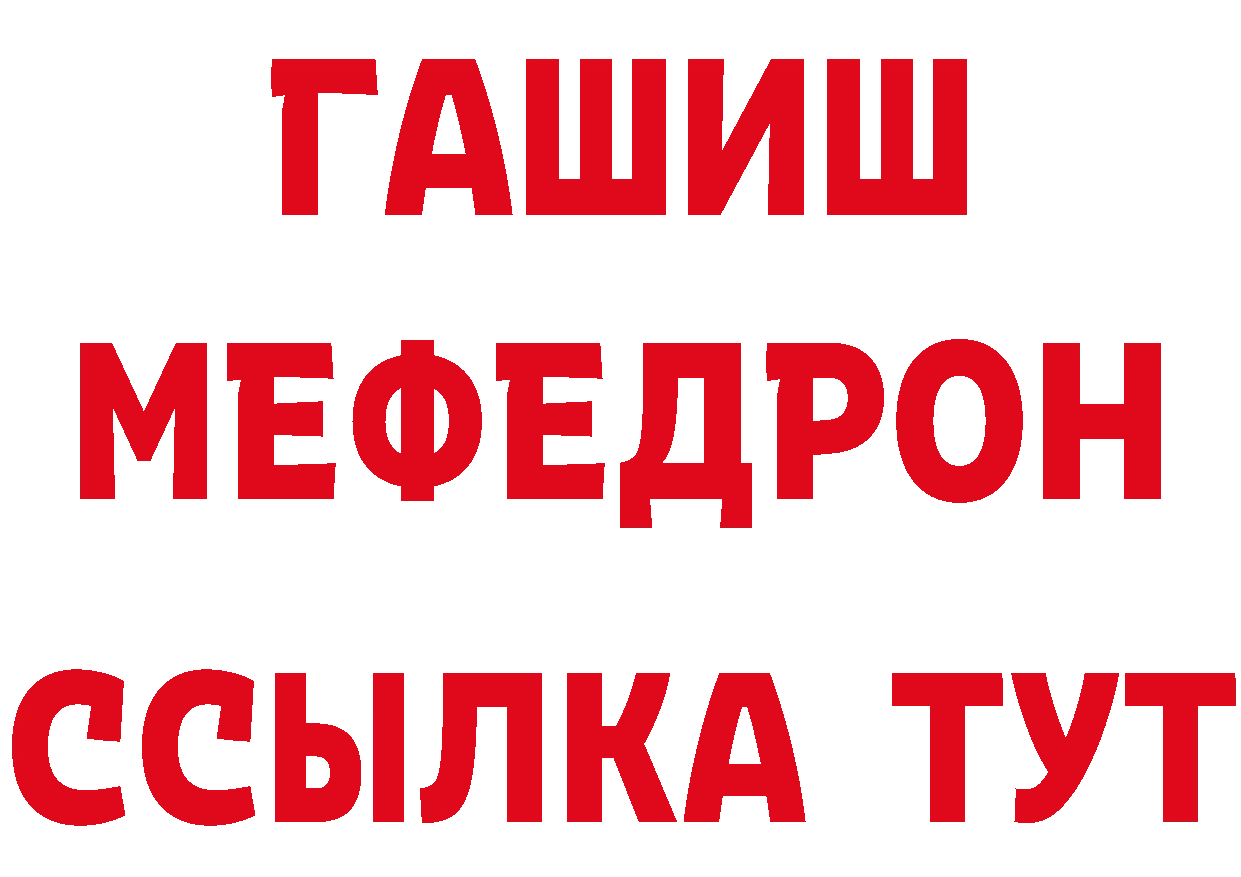 ГАШИШ
МЕФЕДРОН
ССЫЛКА ТУТ